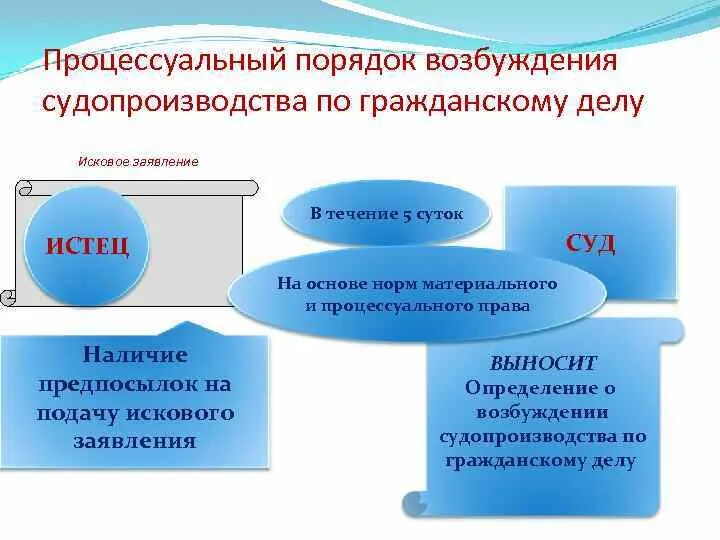 Процессуальный порядок возбуждения судопроизводства по гражданскому делу

Исковое заявление

ИСТЕЦ

В течение 5 суток

СУД

На основе норм материального и процессуального права

Наличие предпосылок на подачу искового заявления

ВЫНОСИТ
Определение о возбуждении судопроизводства по гражданскому делу